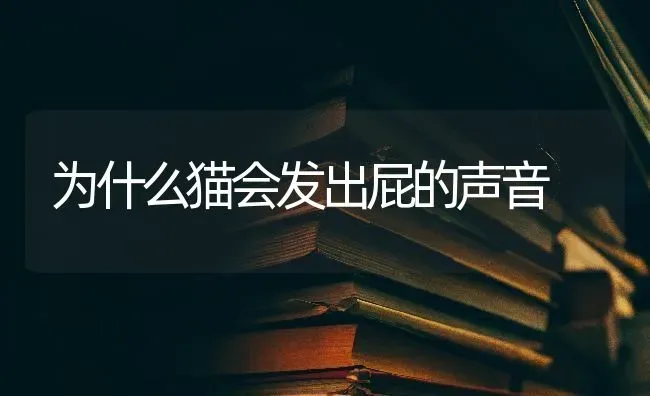 为什么猫会发出屁的声音